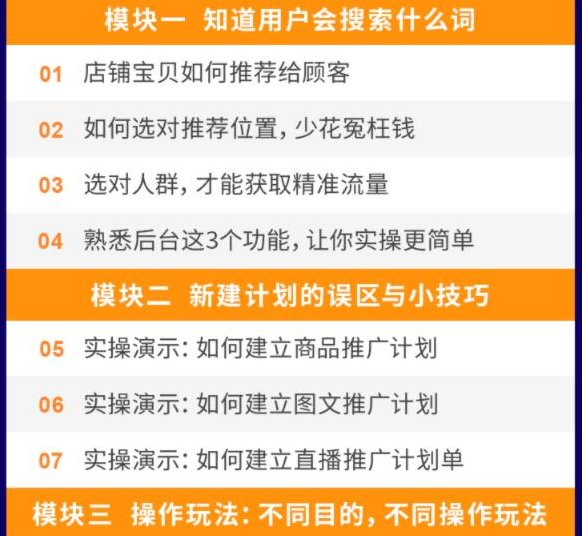 模块一 知道用户会搜索什么词

01 店铺宝贝如何推荐给顾客

02 如何选对推荐位置，少花冤枉钱

03 选对人群，才能获取精准流量

04 熟悉后台这3个功能，让你实操更简单

模块二 新建计划的误区与小技巧

05 实操演示：如何建立商品推广计划

06 实操演示：如何建立图文推广计划

07 实操演示：如何建立直播推广计划单

模块三 操作玩法：不同目的，不同操作玩法